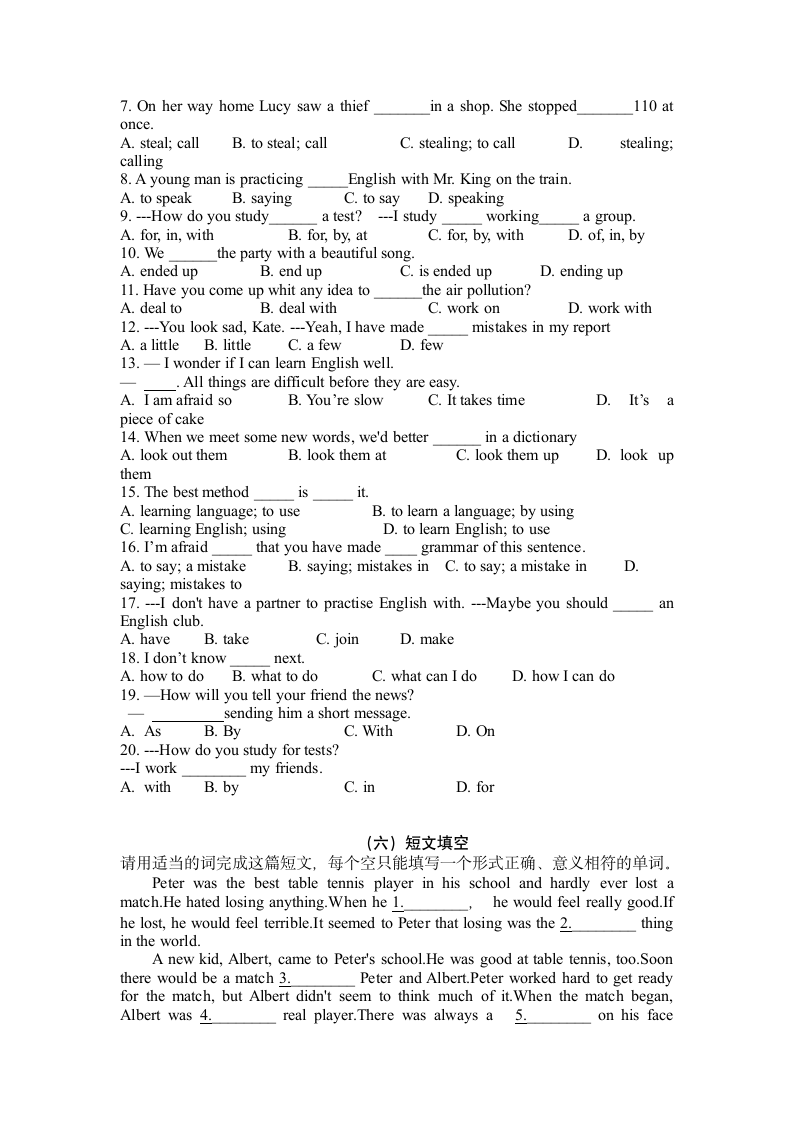 7. On her way home Lucy saw a thief _______in a shop. She stopped_______110 at once.
A. steal; call B. to steal; call C. stealing; to call D. stealing; calling
8. A young man is practicing _____English with Mr. King on the train.
A. to speak B. saying C. to say D. speaking
9. ---How do you study______ a test? ---I study _____ working_____ a group.
A. for, in, with B. for, by, at C. for, by, with D. of, in, by
10. We ______the party with a beautiful song.
A. ended up B. end up C. is ended up D. ending up
11. Have you come up whit any idea to ______the air pollution?
A. deal to B. deal with C. work on D. work with
12. ---You look sad, Kate. ---Yeah, I have made _____ mistakes in my report
A. a little B. little C. a few D. few
13. — I wonder if I can learn English well.
— ____. All things are difficult before they are easy.
A. I am afraid so B. You're slow C. It takes time D. It's a piece of cake
14. When we meet some new words, we'd better ______ in a dictionary
A. look out them B. look them at C. look them up D. look up them
15. The best method _____ is _____ it.
A. learning language; to use B. to learn a language; by using
C. learning English; using D. to learn English; to use
16. I'm afraid _____ that you have made ____ grammar of this sentence.
A. to say; a mistake B. saying; mistakes in C. to say; a mistake in D. saying; mistakes to
17. ---I don't have a partner to practise English with. ---Maybe you should _____ an English club.
A. have B. take C. join D. make
18. I don't know _____ next.
A. how to do B. what to do C. what can I do D. how I can do
19. —How will you tell your friend the news?
— _________sending him a short message.
A. As B. By C. With D. On
20. ---How do you study for tests?
---I work ________ my friends.
A. with B. by C. in D. for

（六）短文填空
请用适当的词完成这篇短文，每个空只能填写一个形式正确、意义相符的单词。
Peter was the best table tennis player in his school and hardly ever lost a match.He hated losing anything.When he 1.________, he would feel really good.If he lost, he would feel terrible.It seemed to Peter that losing was the 2.________ thing in the world.
A new kid, Albert, came to Peter's school.He was good at table tennis, too.Soon there would be a match 3.________ Peter and Albert.Peter worked hard to get ready for the match, but Albert didn't seem to think much of it.When the match began, Albert was 4.________ real player.There was always a 5.________ on his face